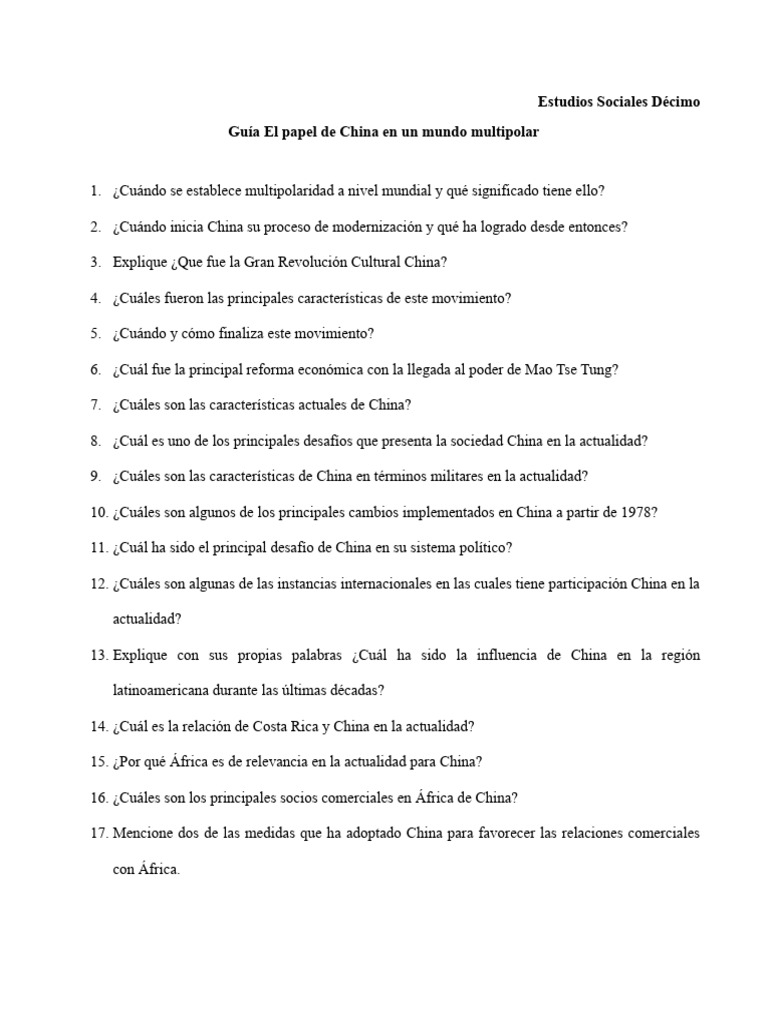 Estudios Sociales Décimo

Guía El papel de China en un mundo multipolar

1. ¿Cuándo se establece multipolaridad a nivel mundial y qué significado tiene ello?

2. ¿Cuándo inicia China su proceso de modernización y qué ha logrado desde entonces?

3. Explique ¿Que fue la Gran Revolución Cultural China?

4. ¿Cuáles fueron las principales características de este movimiento?

5. ¿Cuándo y cómo finaliza este movimiento?

6. ¿Cuál fue la principal reforma económica con la llegada al poder de Mao Tse Tung?

7. ¿Cuáles son las características actuales de China?

8. ¿Cuál es uno de los principales desafíos que presenta la sociedad China en la actualidad?

9. ¿Cuáles son las características de China en términos militares en la actualidad?

10. ¿Cuáles son algunos de los principales cambios implementados en China a partir de 1978?

11. ¿Cuál ha sido el principal desafío de China en su sistema político?

12. ¿Cuáles son algunas de las instancias internacionales en las cuales tiene participación China en la actualidad?

13. Explique con sus propias palabras ¿Cuál ha sido la influencia de China en la región latinoamericana durante las últimas décadas?

14. ¿Cuál es la relación de Costa Rica y China en la actualidad?

15. ¿Por qué África es de relevancia en la actualidad para China?

16. ¿Cuáles son los principales socios comerciales en África de China?

17. Mencione dos de las medidas que ha adoptado China para favorecer las relaciones comerciales con África.